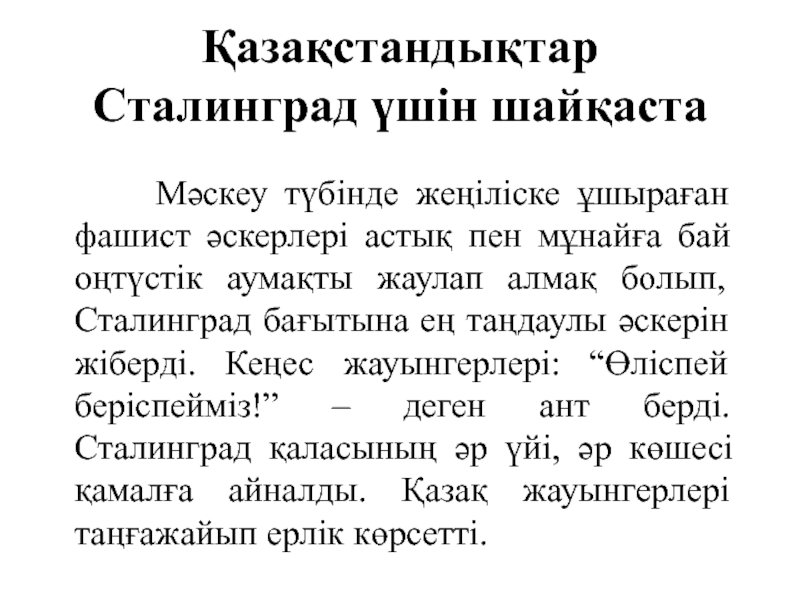 Қазақстандықтар Сталинград үшін шайқаста

Мәскеу түбінде жеңіліске ұшыраған фашист әскерлері астық пен мұнайға бай оңтүстік аумақты жаулап алмақ болып, Сталинград бағытына ең таңдаулы әскерін жіберді. Кеңес жауынгерлері: “Өліспей беріспейміз!” – деген ант берді. Сталинград қаласының әр үйі, әр көшесі қамалға айналды. Қазақ жауынгерлері таңғажайып ерлік көрсетті.